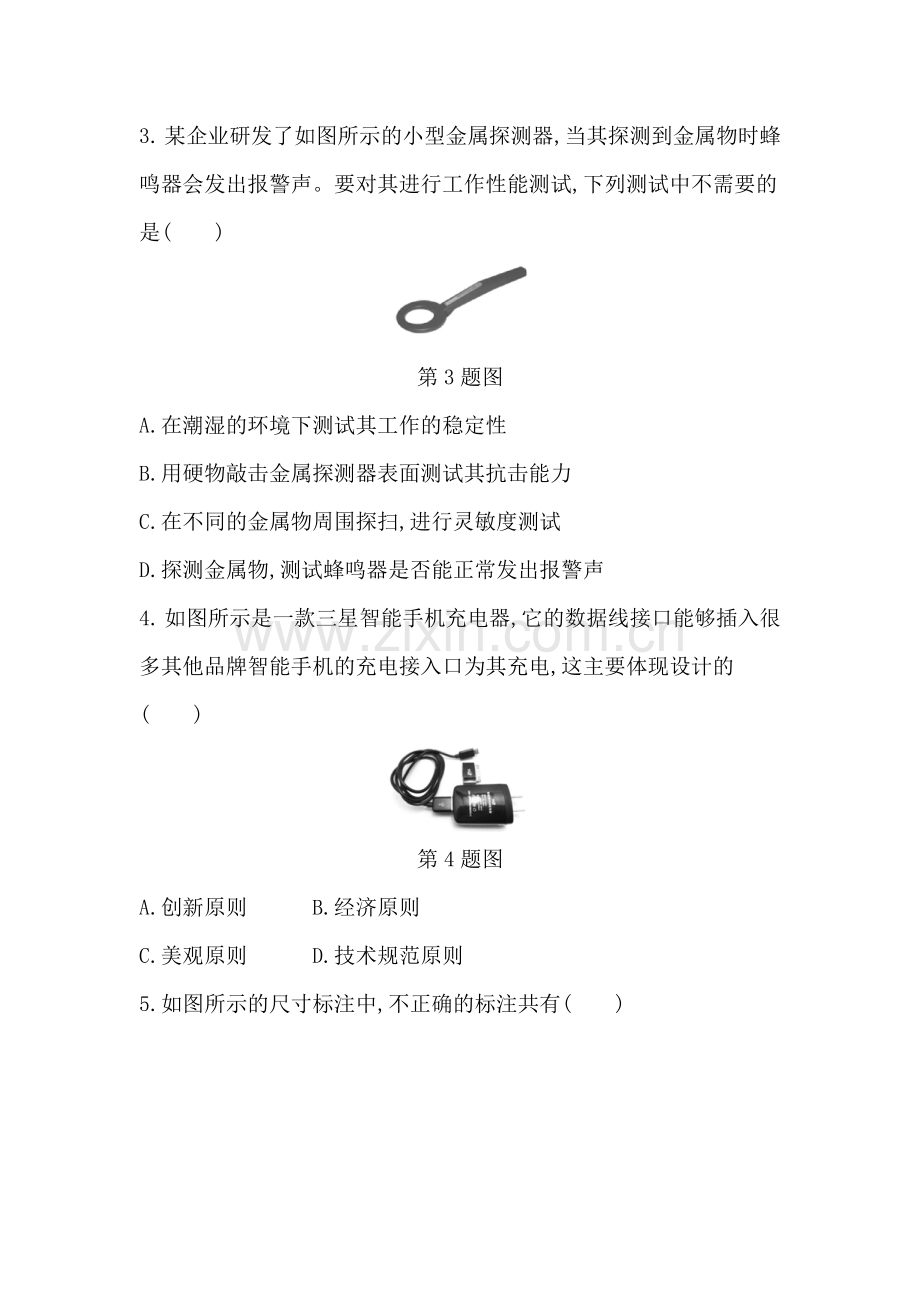 3.某企业研发了如图所示的小型金属探测器,当其探测到金属物时蜂鸣器会发出报警声。要对其进行工作性能测试,下列测试中不需要的是(　　)

第3题图

A.在潮湿的环境下测试其工作的稳定性

B.用硬物敲击金属探测器表面测试其抗击能力

C.在不同的金属物周围探扫,进行灵敏度测试

D.探测金属物,测试蜂鸣器是否能正常发出报警声

4.如图所示是一款三星智能手机充电器,它的数据线接口能够插入很多其他品牌智能手机的充电接入口为其充电,这主要体现设计的(　　)

第4题图

A.创新原则　B.经济原则

C.美观原则　D.技术规范原则

5.如图所示的尺寸标注中,不正确的标注共有(　　)

www.zixin.com.cn